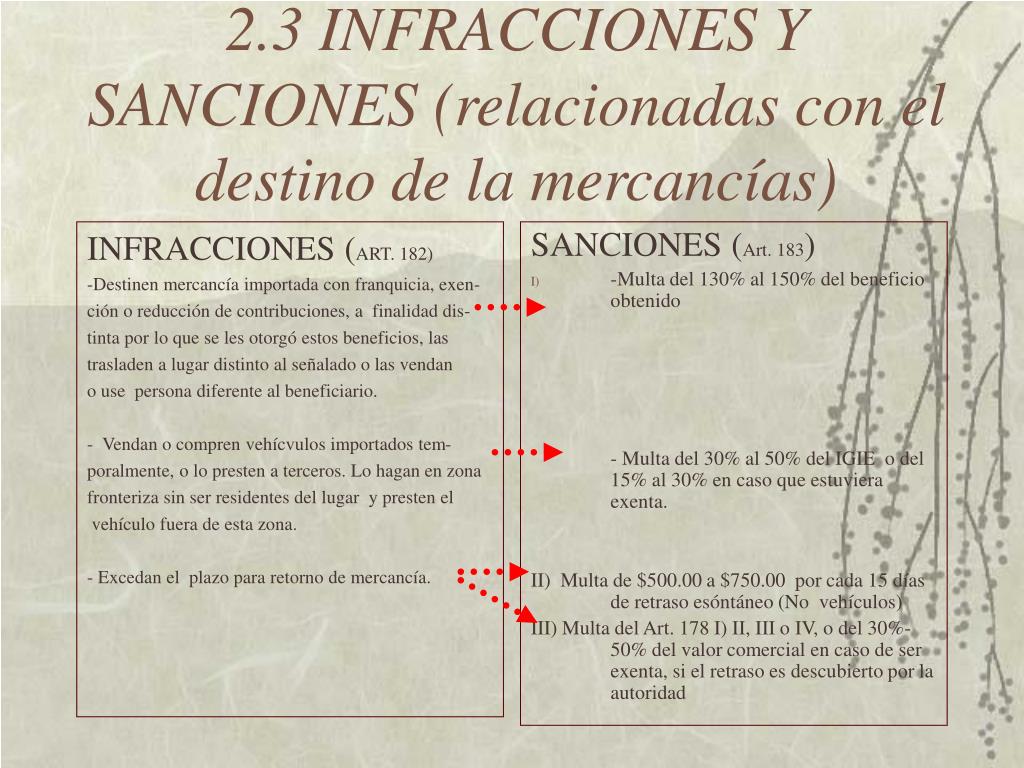 2.3 INFRACCIONES Y SANCIONES (relacionadas con el destino de la mercancías)

INFRACCIONES (ART. 182)

-Destinen mercancía importada con franquicia, exención o reducción de contribuciones, a finalidad distinta por lo que se les otorgó estos beneficios, las trasladen a lugar distinto al señalado o las vendan o use persona diferente al beneficiario.

- Vendan o compren vehícvulos importados temporalmente, o lo presten a terceros. Lo hagan en zona fronteriza sin ser residentes del lugar y presten el vehículo fuera de esta zona.

- Excedan el plazo para retorno de mercancía.

SANCIONES (Art. 183)

I) -Multa del 130% al 150% del beneficio obtenido

- Multa del 30% al 50% del IGIE o del 15% al 30% en caso que estuviera exenta.

II) Multa de $500.00 a $750.00 por cada 15 días de retraso esóntáneo (No vehículos)

III) Multa del Art. 178 I) II, III o IV, o del 30%-50% del valor comercial en caso de ser exenta, si el retraso es descubierto por la autoridad